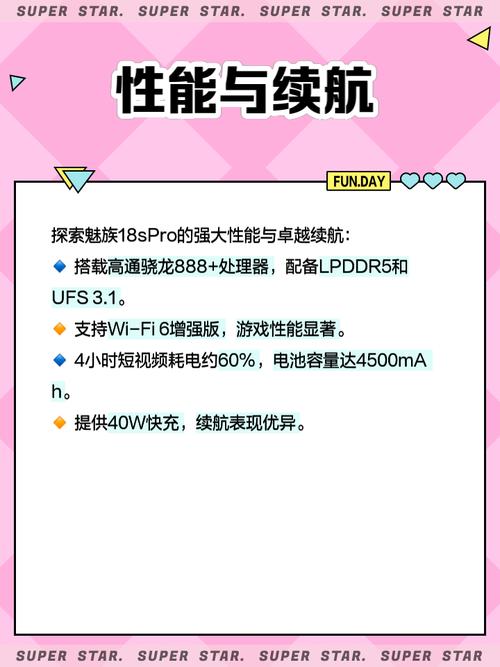 SUPER STAR. SUPER STAR. SUPER STAR. SUPER STAR

性能与续航

FUN.DAY

探索魅族18sPro的强大性能与卓越续航：

🔹 搭载高通骁龙888+处理器，配备LPDDR5和UFS 3.1。

🔸 支持Wi-Fi 6增强版，游戏性能显著。

🔹 4小时短视频耗电约60%，电池容量达4500mAh。

🔸 提供40W快充，续航表现优异。

SUPER STAR. SUPER STAR. SUPER STAR. SUPER STAR